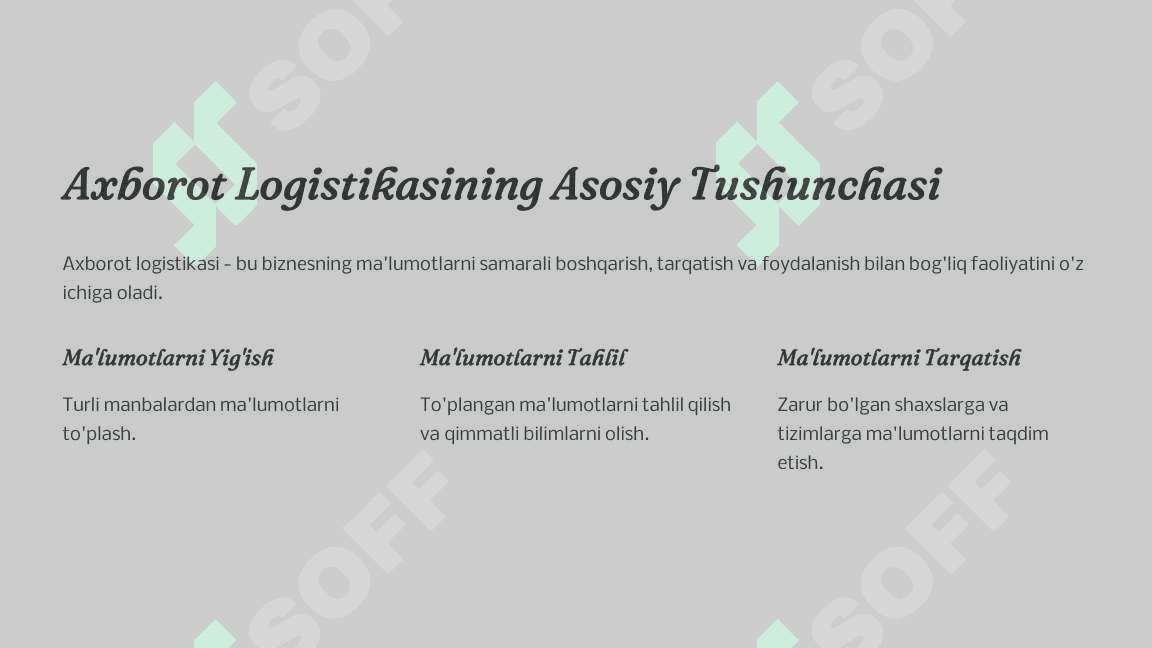 SOFF SOFF

Axborot Logistikasining Asosiy Tushunchasi

Axborot logistikasi - bu biznesning ma'lumotlarni samarali boshqarish, tarqatish va foydalanish bilan bog'liq faoliyatini o'z ichiga oladi.

Ma'lumotlarni Yig'ish

Turli manbalardan ma'lumotlarni to'plash.

Ma'lumotlarni Tahlil

To'plangan ma'lumotlarni tahlil qilish va qimmatli bilimlarni olish.

Ma'lumotlarni Tarqatish

Zarur bo'lgan shaxslarga va tizimlarga ma'lumotlarni taqdim etish.

SOFF SOFF